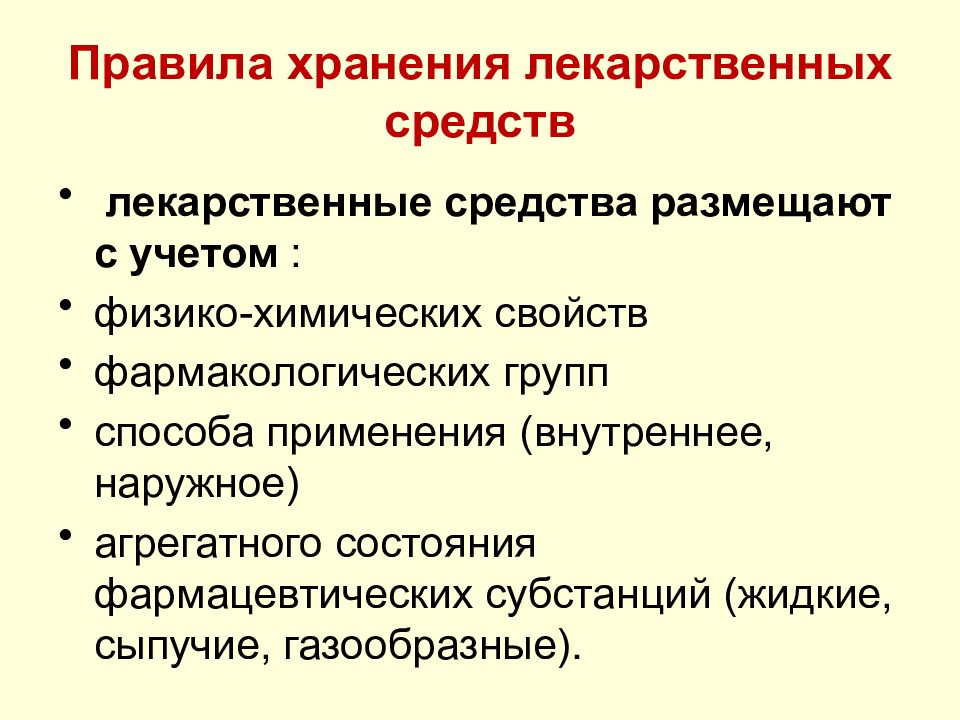 Правила хранения лекарственных средств

• лекарственные средства размещают с учетом :
• физико-химических свойств
• фармакологических групп
• способа применения (внутреннее, наружное)
• агрегатного состояния фармацевтических субстанций (жидкие, сыпучие, газообразные).